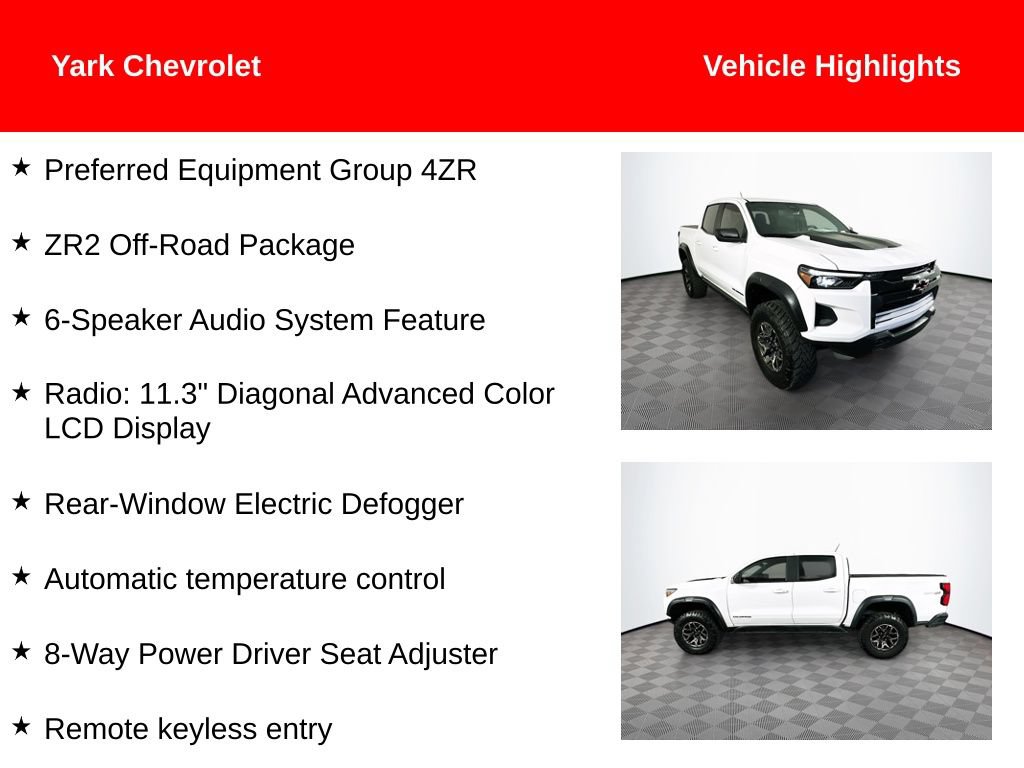 Yark Chevrolet

Vehicle Highlights

★ Preferred Equipment Group 4ZR

★ ZR2 Off-Road Package

★ 6-Speaker Audio System Feature

★ Radio: 11.3" Diagonal Advanced Color LCD Display

★ Rear-Window Electric Defogger

★ Automatic temperature control

★ 8-Way Power Driver Seat Adjuster

★ Remote keyless entry